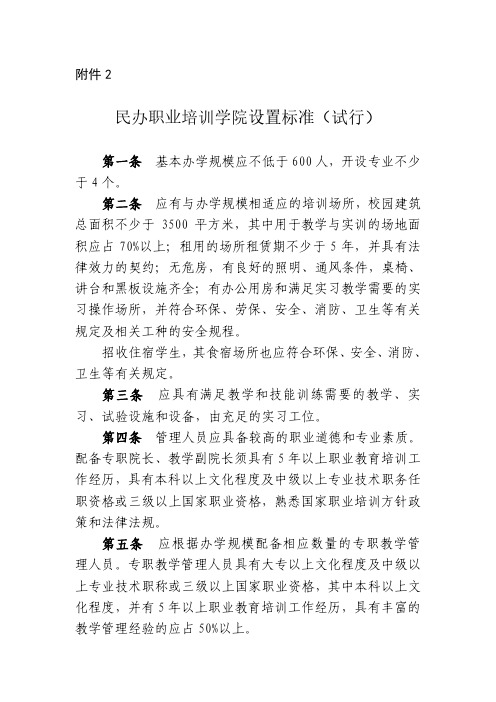 附件 2

民办职业培训学院设置标准（试行）

第一条 基本办学规模应不低于 600 人，开设专业不少于 4 个。

第二条 应有与办学规模相适应的培训场所，校园建筑总面积不少于 3500 平方米，其中用于教学与实训的场地面积应占 70%以上；租用的场所租赁期不少于 5 年，并具有法律效力的契约；无危房，有良好的照明、通风条件，桌椅、讲台和黑板设施齐全；有办公用房和满足实习教学需要的实习操作场所，并符合环保、劳保、安全、消防、卫生等有关规定及相关工种的安全规程。

招收住宿学生，其食宿场所也应符合环保、安全、消防、卫生等有关规定。

第三条 应具有满足教学和技能训练需要的教学、实习、试验设施和设备，由充足的实习工位。

第四条 管理人员应具备较高的职业道德和专业素质。配备专职院长、教学副院长须具有 5 年以上职业教育培训工作经历，具有本科以上文化程度及中级以上专业技术职务任职资格或三级以上国家职业资格，熟悉国家职业培训方针政策和法律法规。

第五条 应根据办学规模配备相应数量的专职教学管理人员。专职教学管理人员具有大专以上文化程度及中级以上专业技术职称或三级以上国家职业资格，其中本科以上文化程度，并有 5 年以上职业教育培训工作经历，具有丰富的教学管理经验的应占 50%以上。